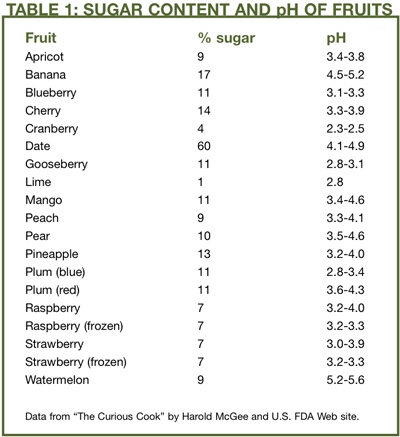 TABLE 1: SUGAR CONTENT AND pH OF FRUITS

| Fruit | % sugar | pH |
|---|---|---|
| Apricot | 9 | 3.4-3.8 |
| Banana | 17 | 4.5-5.2 |
| Blueberry | 11 | 3.1-3.3 |
| Cherry | 14 | 3.3-3.9 |
| Cranberry | 4 | 2.3-2.5 |
| Date | 60 | 4.1-4.9 |
| Gooseberry | 11 | 2.8-3.1 |
| Lime | 1 | 2.8 |
| Mango | 11 | 3.4-4.6 |
| Peach | 9 | 3.3-4.1 |
| Pear | 10 | 3.5-4.6 |
| Pineapple | 13 | 3.2-4.0 |
| Plum (blue) | 11 | 2.8-3.4 |
| Plum (red) | 11 | 3.6-4.3 |
| Raspberry | 7 | 3.2-4.0 |
| Raspberry (frozen) | 7 | 3.2-3.3 |
| Strawberry | 7 | 3.0-3.9 |
| Strawberry (frozen) | 7 | 3.2-3.3 |
| Watermelon | 9 | 5.2-5.6 |

Data from “The Curious Cook” by Harold McGee and U.S. FDA Web site.